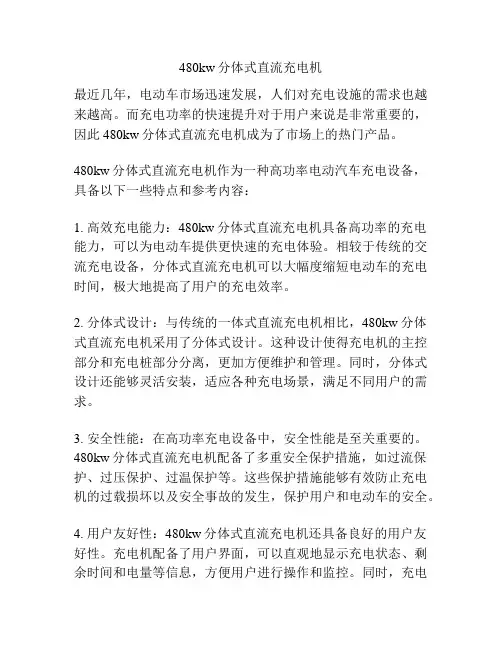 480kw 分体式直流充电机

最近几年，电动车市场迅速发展，人们对充电设施的需求也越来越高。而充电功率的快速提升对于用户来说是非常重要的，因此 480kw 分体式直流充电机成为了市场上的热门产品。

480kw 分体式直流充电机作为一种高功率电动汽车充电设备，具备以下一些特点和参考内容：

1. 高效充电能力：480kw 分体式直流充电机具备高功率的充电能力，可以为电动车提供更快速的充电体验。相较于传统的交流充电设备，分体式直流充电机可以大幅度缩短电动车的充电时间，极大地提高了用户的充电效率。

2. 分体式设计：与传统的一体式直流充电机相比，480kw 分体式直流充电机采用了分体式设计。这种设计使得充电机的主控部分和充电桩部分分离，更加方便维护和管理。同时，分体式设计还能够灵活安装，适应各种充电场景，满足不同用户的需求。

3. 安全性能：在高功率充电设备中，安全性能是至关重要的。480kw 分体式直流充电机配备了多重安全保护措施，如过流保护、过压保护、过温保护等。这些保护措施能够有效防止充电机的过载损坏以及安全事故的发生，保护用户和电动车的安全。

4. 用户友好性：480kw 分体式直流充电机还具备良好的用户友好性。充电机配备了用户界面，可以直观地显示充电状态、剩余时间和电量等信息，方便用户进行操作和监控。同时，充电